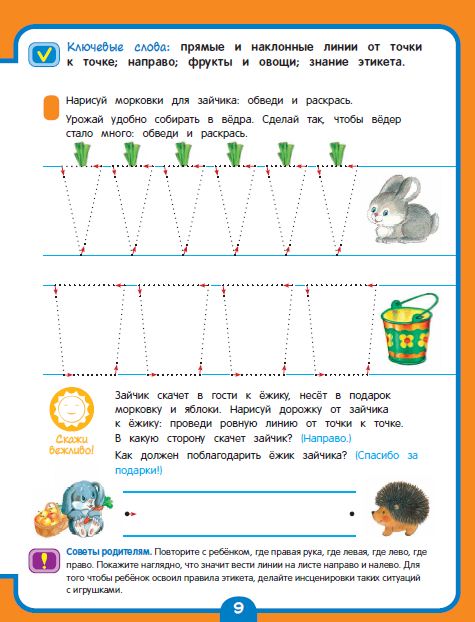 Ключевые слова: прямые и наклонные линии от точки к точке; направо; фрукты и овощи; знание этикета.

Нарисуй морковки для зайчика: обведи и раскрась.

Урожай удобно собирать в вёдра. Сделай так, чтобы вёдер стало много: обведи и раскрась.

Скажи вежливо!

Зайчик скачет в гости к ёжику, несёт в подарок морковку и яблоки. Нарисуй дорожку от зайчика к ёжику: проведи ровную линию от точки к точке. В какую сторону скачет зайчик? (Направо.)

Как должен поблагодарить ёжик зайчика? (Спасибо за подарки!)

Советы родителям. Повторите с ребёнком, где правая рука, где левая, где лево, где право. Покажите наглядно, что значит вести линии на листе направо и налево. Для того чтобы ребёнок освоил правила этикета, делайте инсценировки таких ситуаций с игрушками.

9